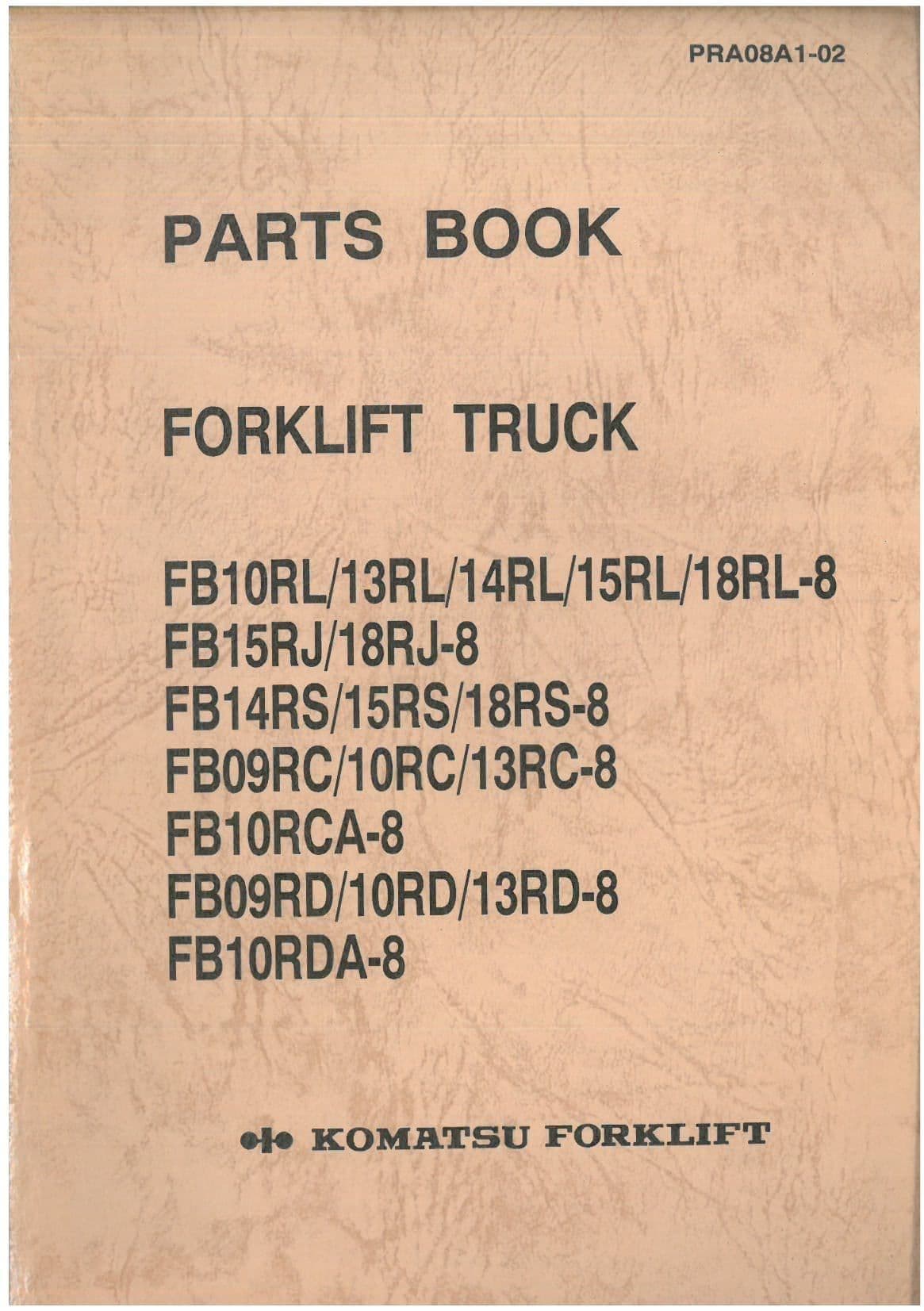 PRA08A1-02

PARTS BOOK

FORKLIFT TRUCK

FB10RL/13RL/14RL/15RL/18RL-8
FB15RJ/18RJ-8
FB14RS/15RS/18RS-8
FB09RC/10RC/13RC-8
FB10RCA-8
FB09RD/10RD/13RD-8
FB10RDA-8

KOMATSU FORKLIFT